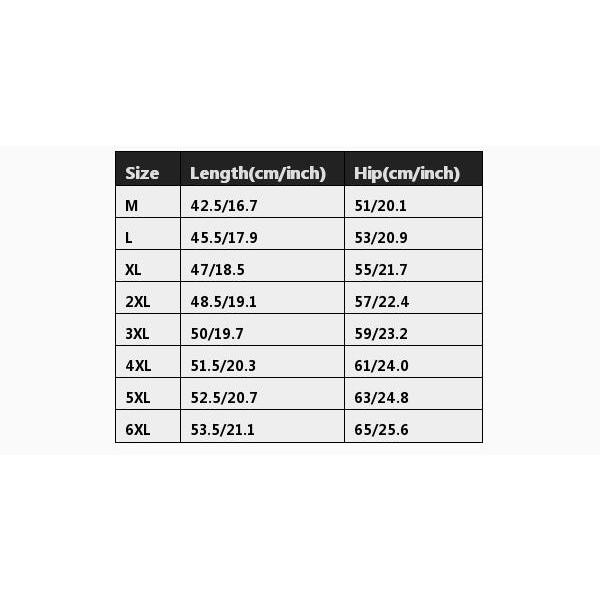 | Size | Length(cm/inch) | Hip(cm/inch) |
|---|---|---|
| M | 42.5/16.7 | 51/20.1 |
| L | 45.5/17.9 | 53/20.9 |
| XL | 47/18.5 | 55/21.7 |
| 2XL | 48.5/19.1 | 57/22.4 |
| 3XL | 50/19.7 | 59/23.2 |
| 4XL | 51.5/20.3 | 61/24.0 |
| 5XL | 52.5/20.7 | 63/24.8 |
| 6XL | 53.5/21.1 | 65/25.6 |